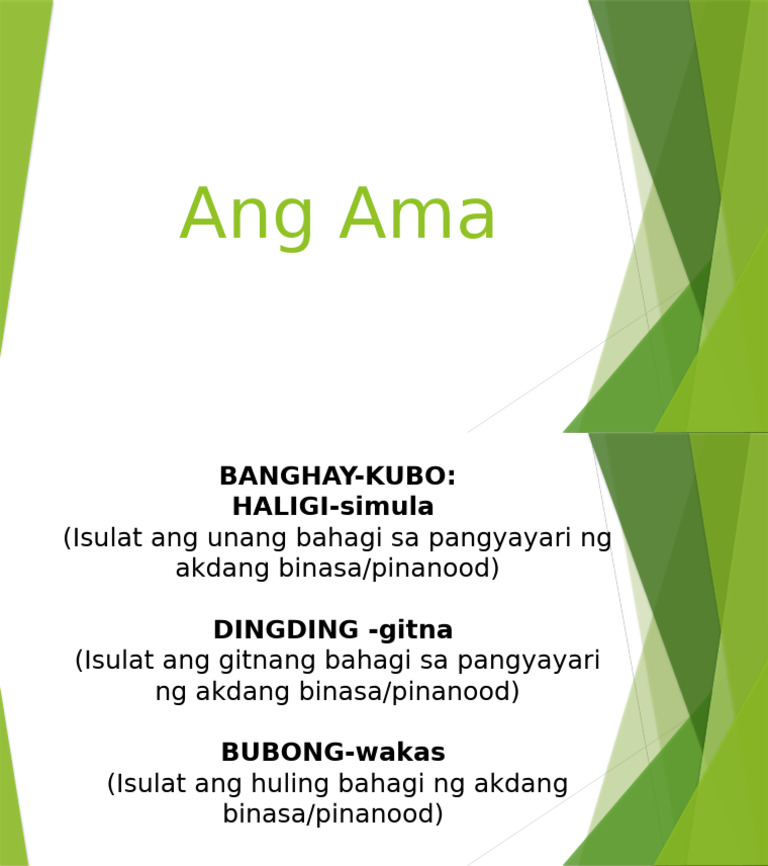 Ang Ama

BANGHAY-KUBO:
HALIGI-simula
(Isulat ang unang bahagi sa pangyayari ng akdang binasa/pinanood)

DINGDING -gitna
(Isulat ang gitnang bahagi sa pangyayari ng akdang binasa/pinanood)

BUBONG-wakas
(Isulat ang huling bahagi ng akdang binasa/pinanood)